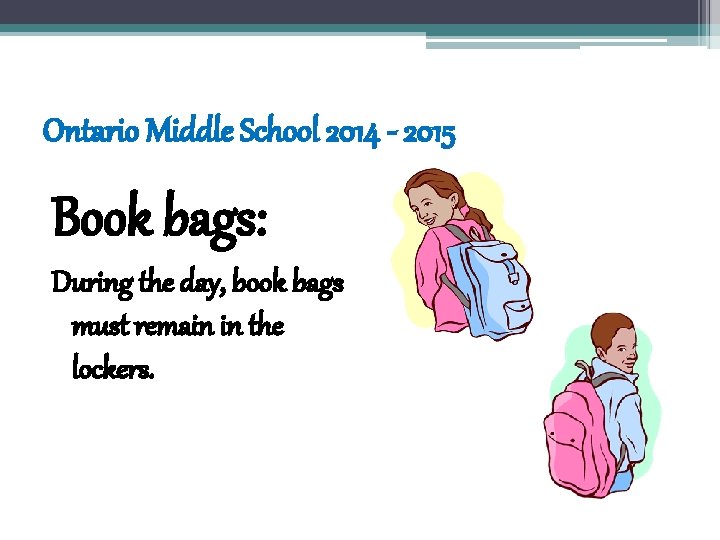 Ontario Middle School 2014 - 2015

Book bags:

During the day, book bags must remain in the lockers.